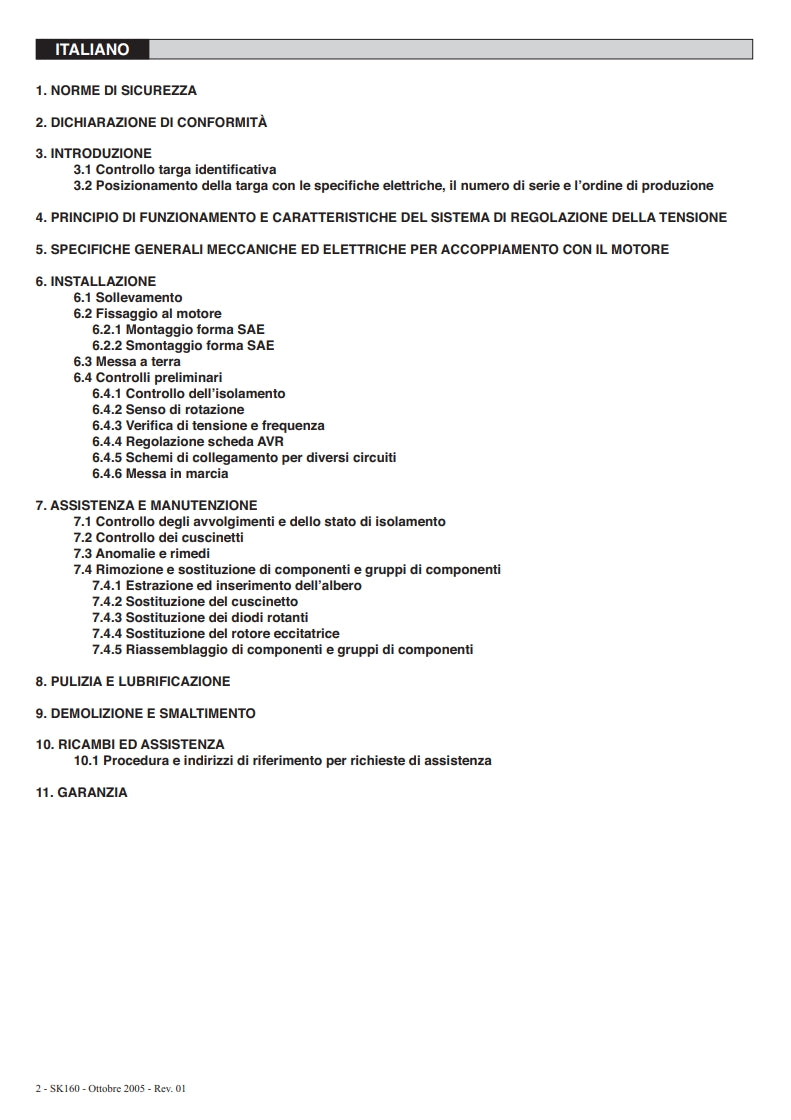 ITALIANO

1. NORME DI SICUREZZA

2. DICHIARAZIONE DI CONFORMITÀ

3. INTRODUZIONE
3.1 Controllo targa identificativa
3.2 Posizionamento della targa con le specifiche elettriche, il numero di serie e l'ordine di produzione

4. PRINCIPIO DI FUNZIONAMENTO E CARATTERISTICHE DEL SISTEMA DI REGOLAZIONE DELLA TENSIONE

5. SPECIFICHE GENERALI MECCANICHE ED ELETTRICHE PER ACCOPPIAMENTO CON IL MOTORE

6. INSTALLAZIONE
6.1 Sollevamento
6.2 Fissaggio al motore
6.2.1 Montaggio forma SAE
6.2.2 Smontaggio forma SAE
6.3 Messa a terra
6.4 Controlli preliminari
6.4.1 Controllo dell'isolamento
6.4.2 Senso di rotazione
6.4.3 Verifica di tensione e frequenza
6.4.4 Regolazione scheda AVR
6.4.5 Schemi di collegamento per diversi circuiti
6.4.6 Messa in marcia

7. ASSISTENZA E MANUTENZIONE
7.1 Controllo degli avvolgimenti e dello stato di isolamento
7.2 Controllo dei cuscinetti
7.3 Anomalie e rimedi
7.4 Rimozione e sostituzione di componenti e gruppi di componenti
7.4.1 Estrazione ed inserimento dell'albero
7.4.2 Sostituzione del cuscinetto
7.4.3 Sostituzione dei diodi rotanti
7.4.4 Sostituzione del rotore eccitatrice
7.4.5 Riassemblaggio di componenti e gruppi di componenti

8. PULIZIA E LUBRIFICAZIONE

9. DEMOLIZIONE E SMALTIMENTO

10. RICAMBI ED ASSISTENZA
10.1 Procedura e indirizzi di riferimento per richieste di assistenza

11. GARANZIA

2 - SK160 - Ottobre 2005 - Rev. 01